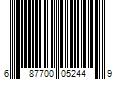 6 87700 05244 9